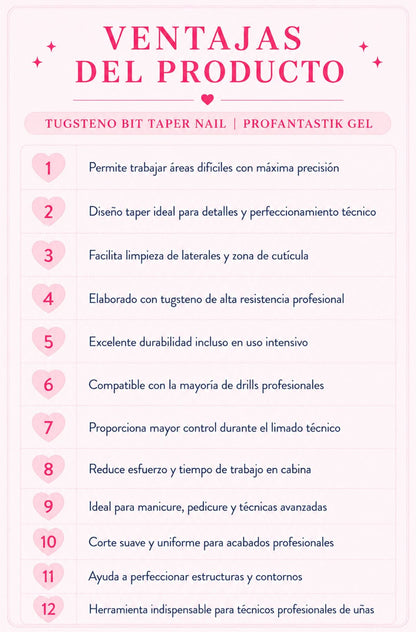 VENTAJAS DEL PRODUCTO

TUGSTENO BIT TAPER NAIL | PROFANTASTIK GEL

| | |
|---|---|
| 1 | Permite trabajar áreas difíciles con máxima precisión |
| 2 | Diseño taper ideal para detalles y perfeccionamiento técnico |
| 3 | Facilita limpieza de laterales y zona de cutícula |
| 4 | Elaborado con tugsteno de alta resistencia profesional |
| 5 | Excelente durabilidad incluso en uso intensivo |
| 6 | Compatible con la mayoría de drills profesionales |
| 7 | Proporciona mayor control durante el limado técnico |
| 8 | Reduce esfuerzo y tiempo de trabajo en cabina |
| 9 | Ideal para manicure, pedicure y técnicas avanzadas |
| 10 | Corte suave y uniforme para acabados profesionales |
| 11 | Ayuda a perfeccionar estructuras y contornos |
| 12 | Herramienta indispensable para técnicos profesionales de uñas |